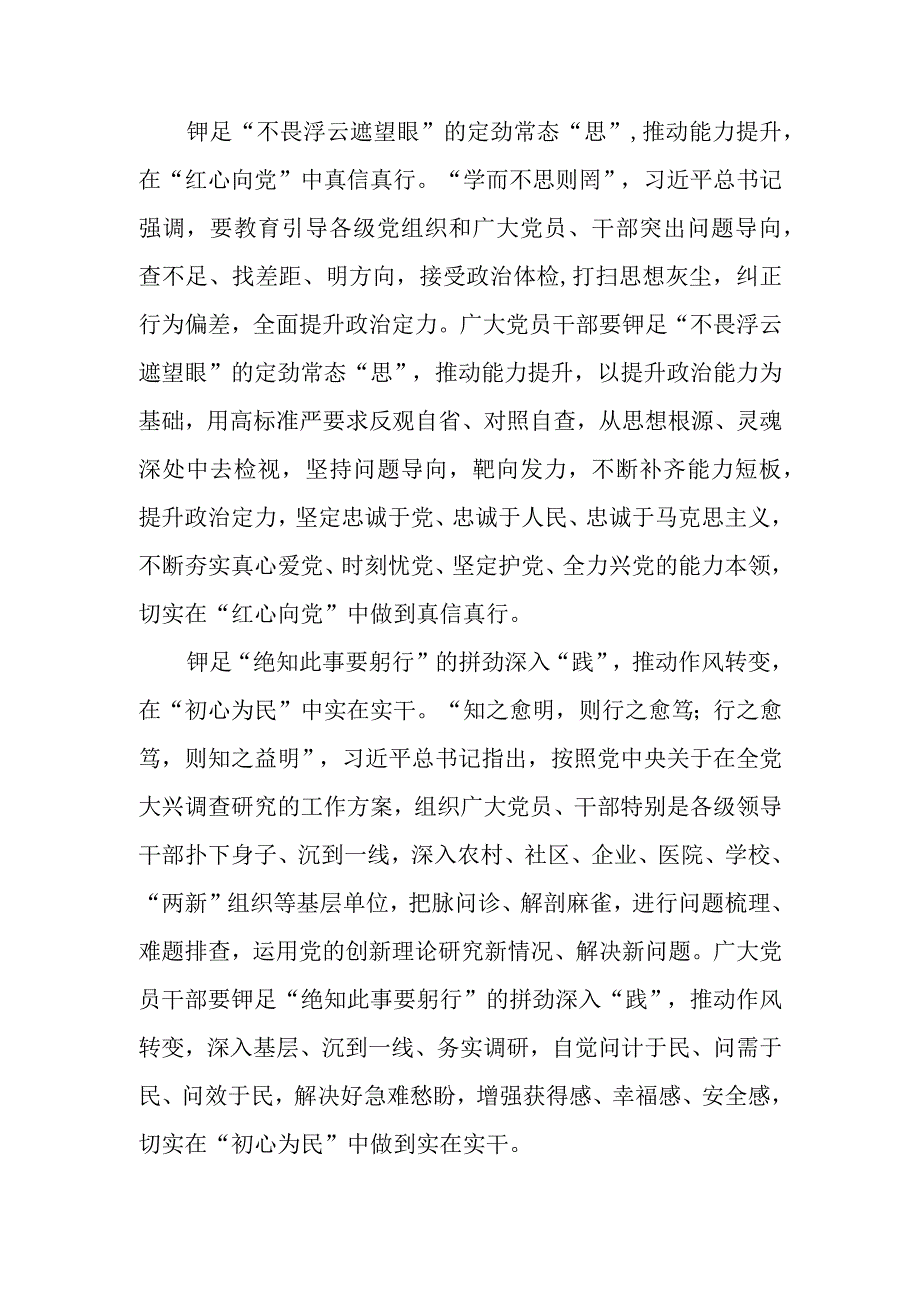 钾足“不畏浮云遮望眼”的定劲常态“思”，推动能力提升，在“红心向党”中真信真行。“学而不思则罔”，习近平总书记强调，要教育引导各级党组织和广大党员、干部突出问题导向，查不足、找差距、明方向，接受政治体检,打扫思想灰尘，纠正行为偏差，全面提升政治定力。广大党员干部要钾足“不畏浮云遮望眼”的定劲常态“思”，推动能力提升，以提升政治能力为基础，用高标准严要求反观自省、对照自查，从思想根源、灵魂深处中去检视，坚持问题导向，靶向发力，不断补齐能力短板，提升政治定力，坚定忠诚于党、忠诚于人民、忠诚于马克思主义，不断夯实真心爱党、时刻忧党、坚定护党、全力兴党的能力本领，切实在“红心向党”中做到真信真行。

钾足“绝知此事要躬行”的拼劲深入“践”，推动作风转变，在“初心为民”中实在实干。“知之愈明，则行之愈笃；行之愈笃，则知之益明”，习近平总书记指出，按照党中央关于在全党大兴调查研究的工作方案，组织广大党员、干部特别是各级领导干部扑下身子、沉到一线，深入农村、社区、企业、医院、学校、“两新”组织等基层单位，把脉问诊、解剖麻雀，进行问题梳理、难题排查，运用党的创新理论研究新情况、解决新问题。广大党员干部要钾足“绝知此事要躬行”的拼劲深入“践”，推动作风转变，深入基层、沉到一线、务实调研，自觉问计于民、问需于民、问效于民，解决好急难愁盼，增强获得感、幸福感、安全感，切实在“初心为民”中做到实在实干。